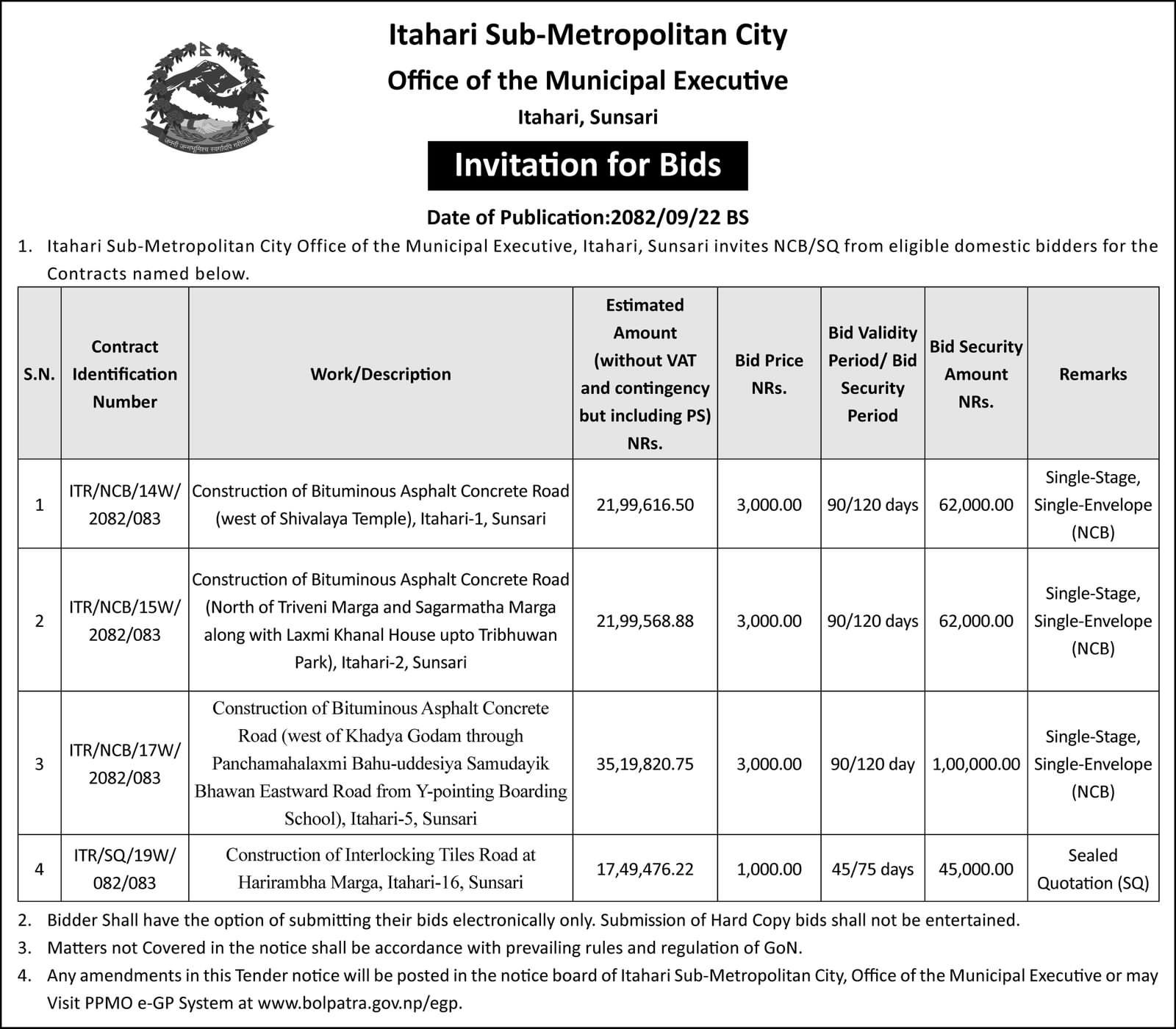 जननी जन्मभूमिश्च स्वर्गादपि गरीयसी

Itahari Sub-Metropolitan City

Office of the Municipal Executive

Itahari, Sunsari

Invitation for Bids

Date of Publication:2082/09/22 BS

1. Itahari Sub-Metropolitan City Office of the Municipal Executive, Itahari, Sunsari invites NCB/SQ from eligible domestic bidders for the Contracts named below.

| S.N. | Contract Identification Number | Work/Description | Estimated Amount (without VAT and contingency but including PS) NRs. | Bid Price NRs. | Bid Validity Period/ Bid Security Period | Bid Security Amount NRs. | Remarks |
|---|---|---|---|---|---|---|---|
| 1 | ITR/NCB/14W/ 2082/083 | Construction of Bituminous Asphalt Concrete Road (west of Shivalaya Temple), Itahari-1, Sunsari | 21,99,616.50 | 3,000.00 | 90/120 days | 62,000.00 | Single-Stage, Single-Envelope (NCB) |
| 2 | ITR/NCB/15W/ 2082/083 | Construction of Bituminous Asphalt Concrete Road (North of Triveni Marga and Sagarmatha Marga along with Laxmi Khanal House upto Tribhuwan Park), Itahari-2, Sunsari | 21,99,568.88 | 3,000.00 | 90/120 days | 62,000.00 | Single-Stage, Single-Envelope (NCB) |
| 3 | ITR/NCB/17W/ 2082/083 | Construction of Bituminous Asphalt Concrete Road (west of Khadya Godam through Panchamahalaxmi Bahu-uddesiya Samudayik Bhawan Eastward Road from Y-pointing Boarding School), Itahari-5, Sunsari | 35,19,820.75 | 3,000.00 | 90/120 day | 1,00,000.00 | Single-Stage, Single-Envelope (NCB) |
| 4 | ITR/SQ/19W/ 082/083 | Construction of Interlocking Tiles Road at Harirambha Marga, Itahari-16, Sunsari | 17,49,476.22 | 1,000.00 | 45/75 days | 45,000.00 | Sealed Quotation (SQ) |

2. Bidder Shall have the option of submitting their bids electronically only. Submission of Hard Copy bids shall not be entertained.
3. Matters not Covered in the notice shall be accordance with prevailing rules and regulation of GoN.
4. Any amendments in this Tender notice will be posted in the notice board of Itahari Sub-Metropolitan City, Office of the Municipal Executive or may Visit PPMO e-GP System at www.bolpatra.gov.np/egp.